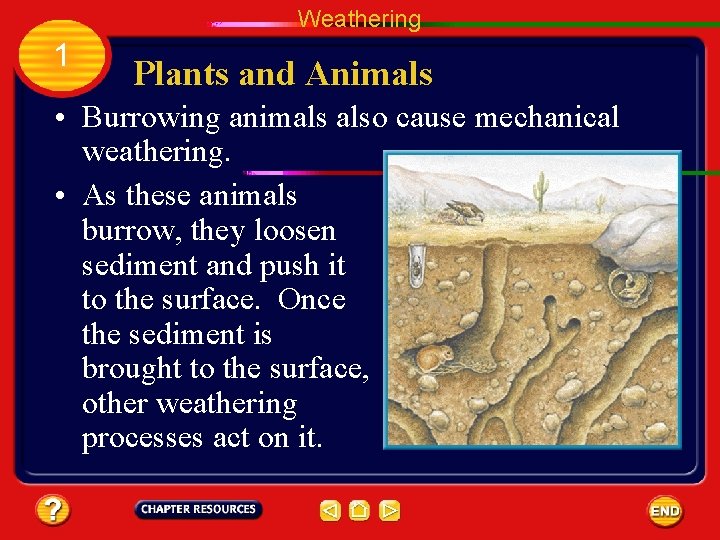 Weathering

1

Plants and Animals

• Burrowing animals also cause mechanical weathering.

• As these animals burrow, they loosen sediment and push it to the surface. Once the sediment is brought to the surface, other weathering processes act on it.

?

CHAPTER RESOURCES

END